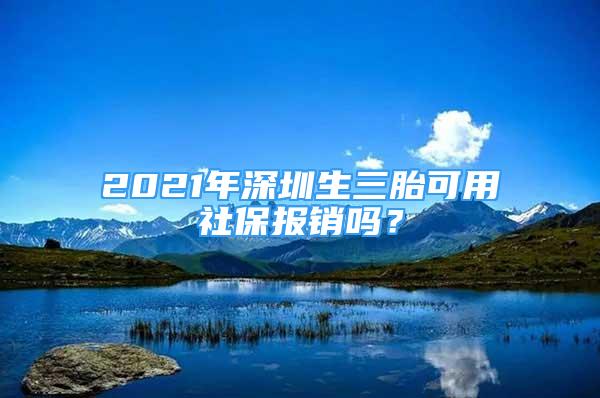 2021年深圳生三胎可用社保报销吗？